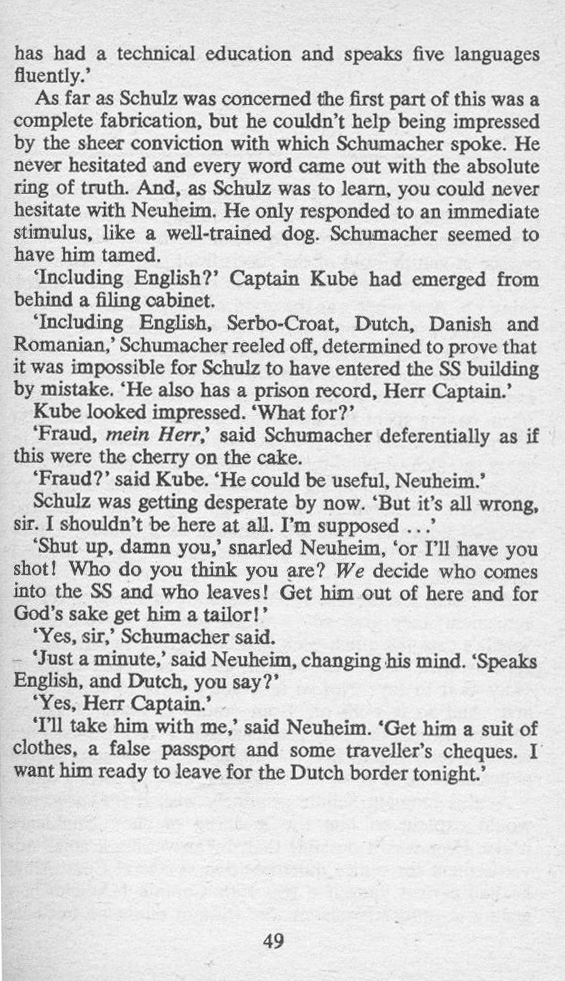 has had a technical education and speaks five languages fluently.'

As far as Schulz was concerned the first part of this was a complete fabrication, but he couldn't help being impressed by the sheer conviction with which Schumacher spoke. He never hesitated and every word came out with the absolute ring of truth. And, as Schulz was to learn, you could never hesitate with Neuheim. He only responded to an immediate stimulus, like a well-trained dog. Schumacher seemed to have him tamed.

'Including English?' Captain Kube had emerged from behind a filing cabinet.

'Including English, Serbo-Croat, Dutch, Danish and Romanian,' Schumacher reeled off, determined to prove that it was impossible for Schulz to have entered the SS building by mistake. 'He also has a prison record, Herr Captain.'

Kube looked impressed. 'What for?'

'Fraud, mein Herr,' said Schumacher deferentially as if this were the cherry on the cake.

'Fraud?' said Kube. 'He could be useful, Neuheim.'

Schulz was getting desperate by now. 'But it's all wrong, sir. I shouldn't be here at all. I'm supposed . . .'

'Shut up, damn you,' snarled Neuheim, 'or I'll have you shot! Who do you think you are? We decide who comes into the SS and who leaves! Get him out of here and for God's sake get him a tailor!'

'Yes, sir,' Schumacher said.

'Just a minute,' said Neuheim, changing his mind. 'Speaks English, and Dutch, you say?'

'Yes, Herr Captain.'

'I'll take him with me,' said Neuheim. 'Get him a suit of clothes, a false passport and some traveller's cheques. I want him ready to leave for the Dutch border tonight.'

49